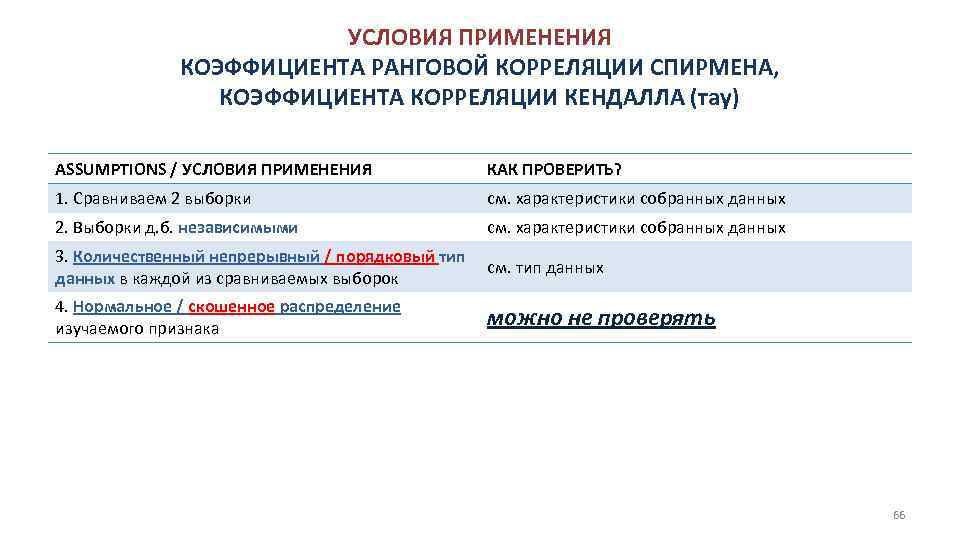 УСЛОВИЯ ПРИМЕНЕНИЯ
КОЭФФИЦИЕНТА РАНГОВОЙ КОРРЕЛЯЦИИ СПИРМЕНА,
КОЭФФИЦИЕНТА КОРРЕЛЯЦИИ КЕНДАЛЛА (тау)

| ASSUMPTIONS / УСЛОВИЯ ПРИМЕНЕНИЯ | КАК ПРОВЕРИТЬ? |
|---|---|
| 1. Сравниваем 2 выборки | см. характеристики собранных данных |
| 2. Выборки д.б. независимыми | см. характеристики собранных данных |
| 3. Количественный непрерывный / порядковый тип данных в каждой из сравниваемых выборок | см. тип данных |
| 4. Нормальное / скошенное распределение изучаемого признака | можно не проверять |

66